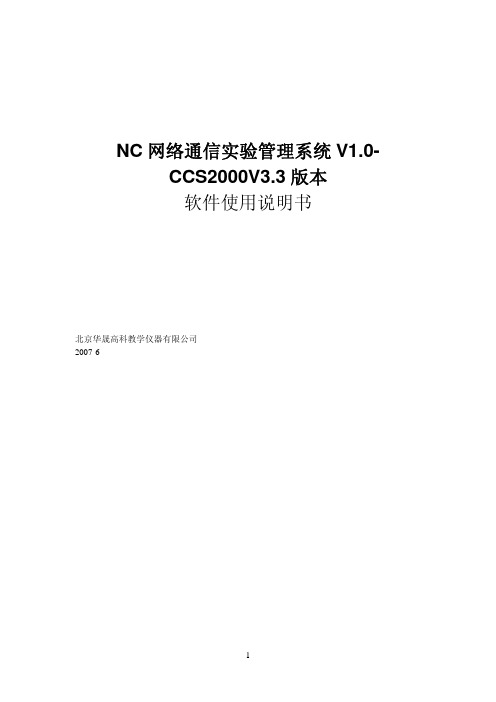 NC 网络通信实验管理系统 V1.0-CCS2000V3.3 版本
软件使用说明书

北京华晟高科教学仪器有限公司
2007 6

1